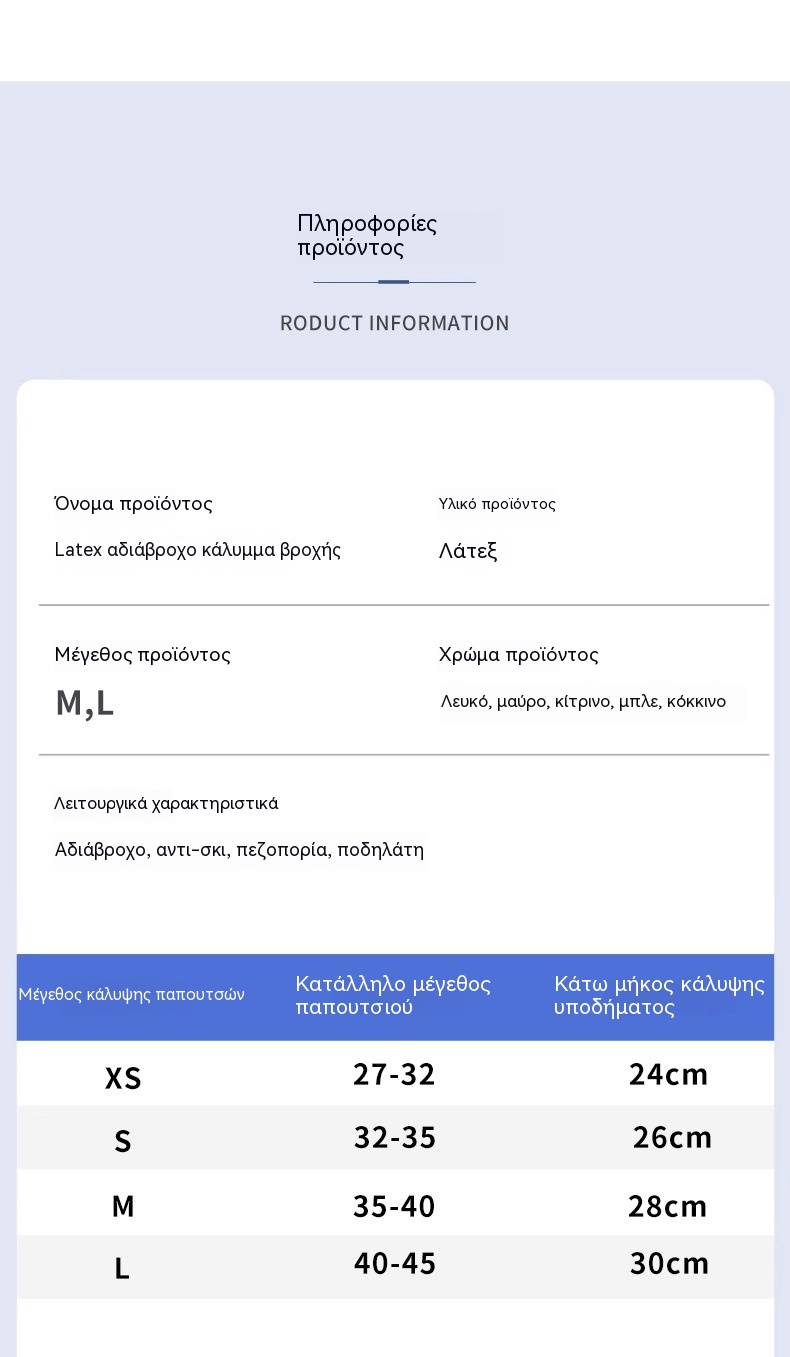 Πληροφορίες προϊόντος

RODUCT INFORMATION

Όνομα προϊόντος

Latex αδιάβροχο κάλυμμα βροχής

Υλικό προϊόντος

Λάτεξ

Μέγεθος προϊόντος

M,L

Χρώμα προϊόντος

Λευκό, μαύρο, κίτρινο, μπλε, κόκκινο

Λειτουργικά χαρακτηριστικά

Αδιάβροχο, αντι-σκι, πεζοπορία, ποδηλάτη

| Μέγεθος κάλυψης παπουτσών | Κατάλληλο μέγεθος παπουτσιού | Κάτω μήκος κάλυψης υποδήματος |
|---|---|---|
| XS | 27-32 | 24cm |
| S | 32-35 | 26cm |
| M | 35-40 | 28cm |
| L | 40-45 | 30cm |